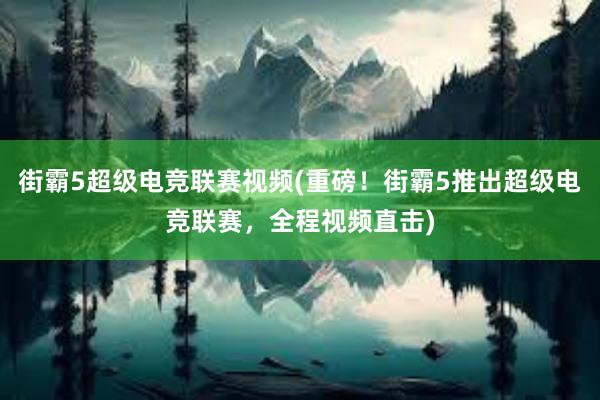 街霸5超级电竞联赛视频(重磅！街霸5推出超级电竞联赛，全程视频直击)